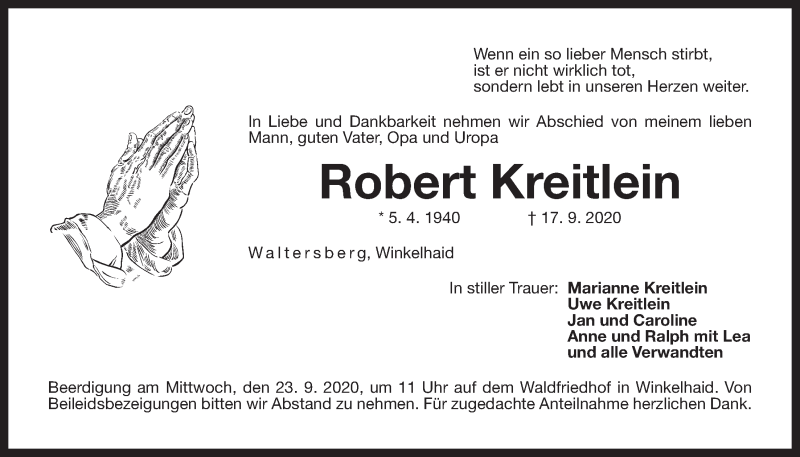 Wenn ein so lieber Mensch stirbt,
ist er nicht wirklich tot,
sondern lebt in unseren Herzen weiter.

In Liebe und Dankbarkeit nehmen wir Abschied von meinem lieben Mann, guten Vater, Opa und Uropa

Robert Kreitlein

* 5. 4. 1940 † 17. 9. 2020

Waltersberg, Winkelhaid

In stiller Trauer: Marianne Kreitlein
Uwe Kreitlein
Jan und Caroline
Anne und Ralph mit Lea
und alle Verwandten

Beerdigung am Mittwoch, den 23. 9. 2020, um 11 Uhr auf dem Waldfriedhof in Winkelhaid. Von Beileidsbezeigungen bitten wir Abstand zu nehmen. Für zugedachte Anteilnahme herzlichen Dank.